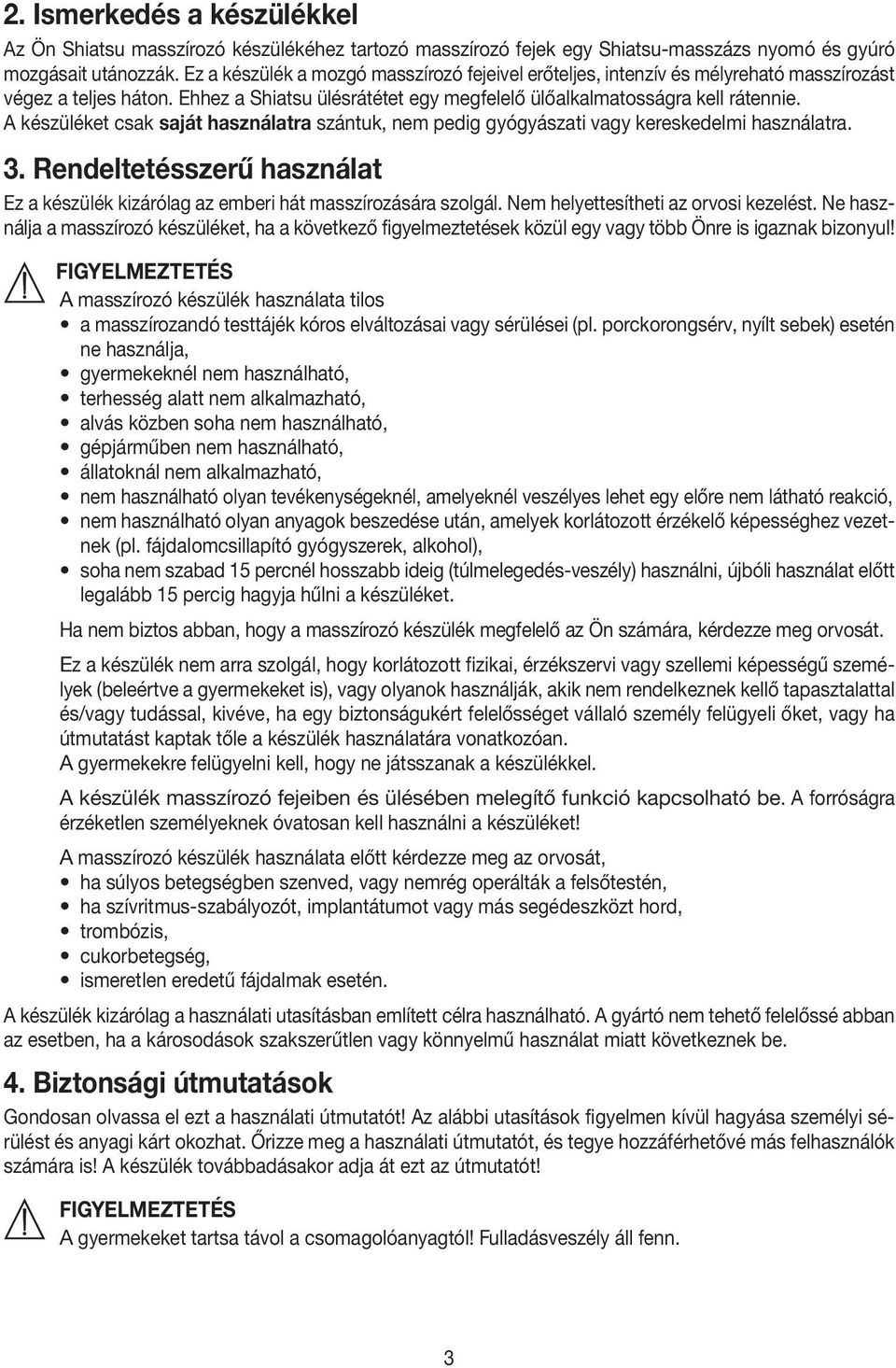 2. Ismerkedés a készülékkel

Az Ön Shiatsu masszírozó készülékéhez tartozó masszírozó fejek egy Shiatsu-masszázs nyomó és gyúró mozgásait utánozzák. Ez a készülék a mozgó masszírozó fejeivel erőteljes, intenzív és mélyreható masszírozást végez a teljes háton. Ehhez a Shiatsu ülésrátétet egy megfelelő ülőalkalmatosságra kell rátennie. A készüléket csak saját használatra szántuk, nem pedig gyógyászati vagy kereskedelmi használatra.

3. Rendeltetésszerű használat

Ez a készülék kizárólag az emberi hát masszírozására szolgál. Nem helyettesítheti az orvosi kezelést. Ne használja a masszírozó készüléket, ha a következő figyelmeztetések közül egy vagy több Önre is igaznak bizonyul!

FIGYELMEZTETÉS
A masszírozó készülék használata tilos
• a masszírozandó testtájék kóros elváltozásai vagy sérülései (pl. porckorongsérv, nyílt sebek) esetén ne használja,
• gyermekeknél nem használható,
• terhesség alatt nem alkalmazható,
• alvás közben soha nem használható,
• gépjárműben nem használható,
• állatoknál nem alkalmazható,
• nem használható olyan tevékenységeknél, amelyeknél veszélyes lehet egy előre nem látható reakció,
• nem használható olyan anyagok beszedése után, amelyek korlátozott érzékelő képességhez vezetnek (pl. fájdalomcsillapító gyógyszerek, alkohol),
• soha nem szabad 15 percnél hosszabb ideig (túlmelegedés-veszély) használni, újbóli használat előtt legalább 15 percig hagyja hűlni a készüléket.

Ha nem biztos abban, hogy a masszírozó készülék megfelelő az Ön számára, kérdezze meg orvosát.

Ez a készülék nem arra szolgál, hogy korlátozott fizikai, érzékszervi vagy szellemi képességű személyek (beleértve a gyermekeket is), vagy olyanok használják, akik nem rendelkeznek kellő tapasztalattal és/vagy tudással, kivéve, ha egy biztonságukért felelősséget vállaló személy felügyeli őket, vagy ha útmutatást kaptak tőle a készülék használatára vonatkozóan.
A gyermekekre felügyelni kell, hogy ne játsszanak a készülékkel.

A készülék masszírozó fejeiben és ülésében melegítő funkció kapcsolható be. A forróságra érzéketlen személyeknek óvatosan kell használni a készüléket!

A masszírozó készülék használata előtt kérdezze meg az orvosát,
• ha súlyos betegségben szenved, vagy nemrég operálták a felsőtestén,
• ha szívritmus-szabályozót, implantátumot vagy más segédeszközt hord,
• trombózis,
• cukorbetegség,
• ismeretlen eredetű fájdalmak esetén.

A készülék kizárólag a használati utasításban említett célra használható. A gyártó nem tehető felelőssé abban az esetben, ha a károsodások szakszerűtlen vagy könnyelmű használat miatt következnek be.

4. Biztonsági útmutatások

Gondosan olvassa el ezt a használati útmutatót! Az alábbi utasítások figyelmen kívül hagyása személyi sérülést és anyagi kárt okozhat. Őrizze meg a használati útmutatót, és tegye hozzáférhetővé más felhasználók számára is! A készülék továbbadásakor adja át ezt az útmutatót!

FIGYELMEZTETÉS
A gyermekeket tartsa távol a csomagolóanyagtól! Fulladásveszély áll fenn.

3